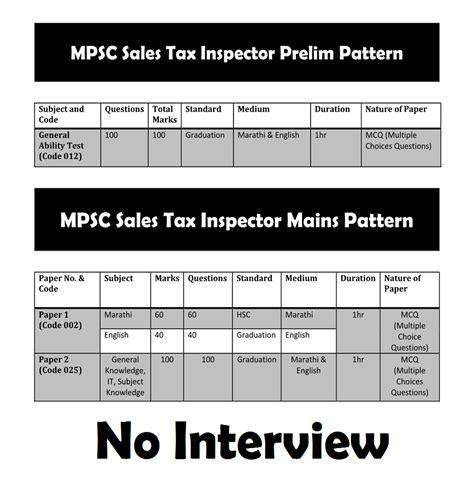 MPSC Sales Tax Inspector Prelim Pattern

| Subject and Code | Questions | Total Marks | Standard | Medium | Duration | Nature of Paper |
|---|---|---|---|---|---|---|
| General Ability Test (Code 012) | 100 | 100 | Graduation | Marathi & English | 1hr | MCQ (Multiple Choices Questions) |

MPSC Sales Tax Inspector Mains Pattern

| Paper No. & Code | Subject | Marks | Questions | Standard | Medium | Duration | Nature of Paper |
|---|---|---|---|---|---|---|---|
| Paper 1 (Code 002) | Marathi | 60 | 60 | HSC | Marathi | 1hr | MCQ (Multiple Choice Questions) |
| | English | 40 | 40 | Graduation | English | | |
| Paper 2 (Code 025) | General Knowledge, IT, Subject Knowledge | 100 | 100 | Graduation | Marathi & English | 1hr | MCQ (Multiple Choices Questions) |

No Interview